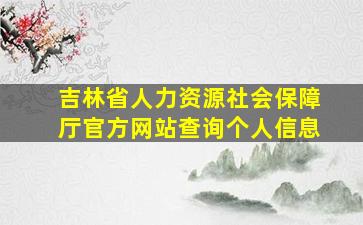 吉林省人力资源社会保障厅官方网站查询个人信息